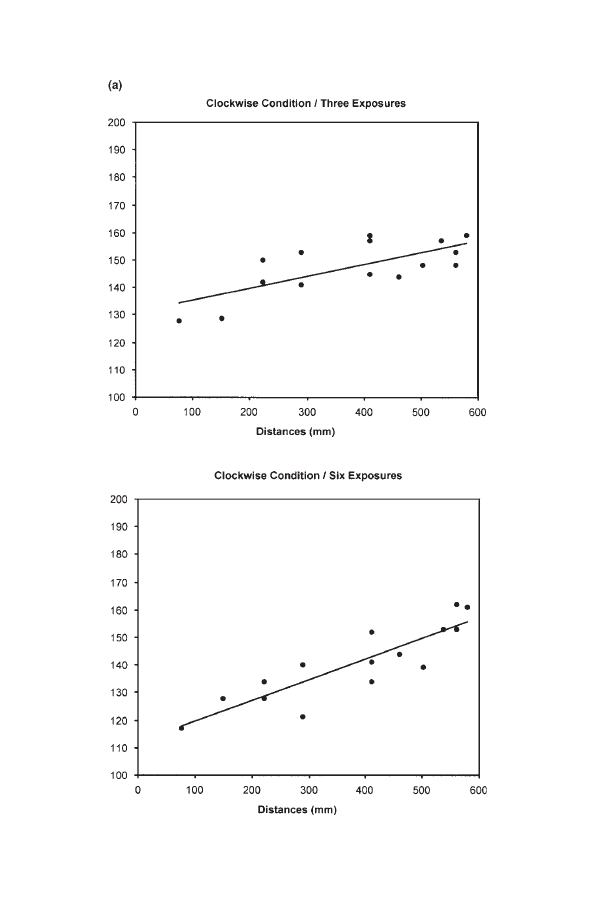 (a)

Clockwise Condition / Three Exposures

200
190
180
170
160
150
140
130
120
110
100

0 100 200 300 400 500 600

Distances (mm)

Clockwise Condition / Six Exposures

200
190
180
170
160
150
140
130
120
110
100

0 100 200 300 400 500 600

Distances (mm)